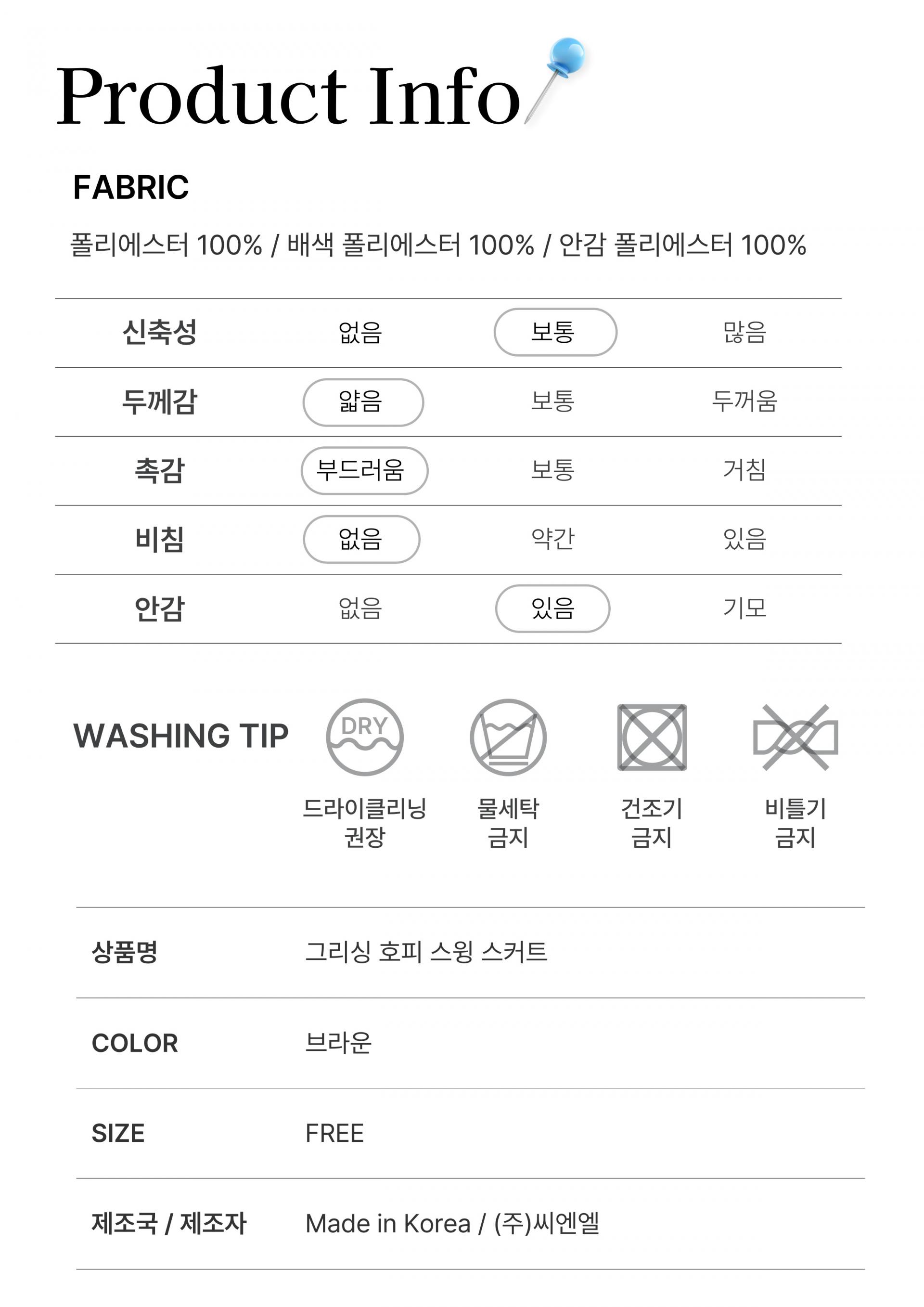 Product Info

FABRIC

폴리에스터 100% / 배색 폴리에스터 100% / 안감 폴리에스터 100%

| 신축성 | 없음 | 보통 | 많음 |
|---|---|---|---|
| 두께감 | 얇음 | 보통 | 두꺼움 |
| 촉감 | 부드러움 | 보통 | 거침 |
| 비침 | 없음 | 약간 | 있음 |
| 안감 | 없음 | 있음 | 기모 |

WASHING TIP

DRY
드라이클리닝
권장

물세탁
금지

건조기
금지

비틀기
금지

상품명
그리싱 호피 스윙 스커트

COLOR
브라운

SIZE
FREE

제조국 / 제조자
Made in Korea / (주)씨엔엘